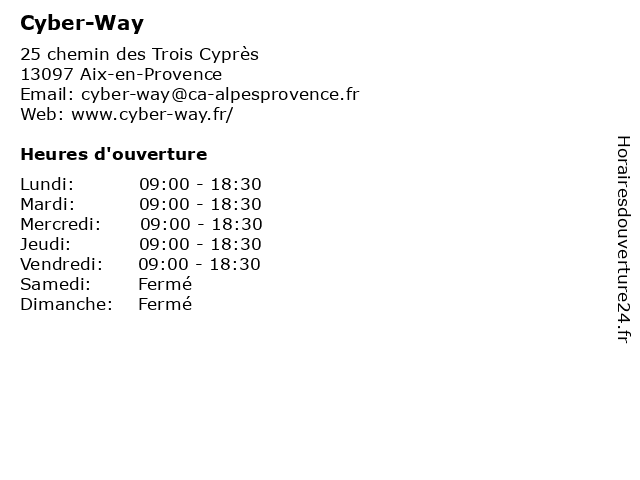 Cyber-Way

25 chemin des Trois Cyprès
13097 Aix-en-Provence
Email: cyber-way@ca-alpesprovence.fr
Web: www.cyber-way.fr/

Heures d'ouverture

Lundi: 09:00 - 18:30
Mardi: 09:00 - 18:30
Mercredi: 09:00 - 18:30
Jeudi: 09:00 - 18:30
Vendredi: 09:00 - 18:30
Samedi: Fermé
Dimanche: Fermé

Horairesdouverture24.fr